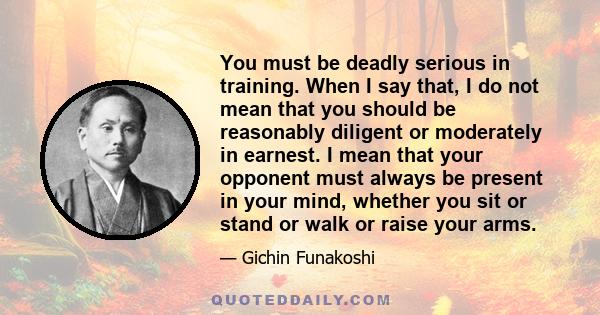 You must be deadly serious in training. When I say that, I do not mean that you should be reasonably diligent or moderately in earnest. I mean that your opponent must always be present in your mind, whether you sit or stand or walk or raise your arms.

— Gichin Funakoshi

QUOTEDDAILY.COM